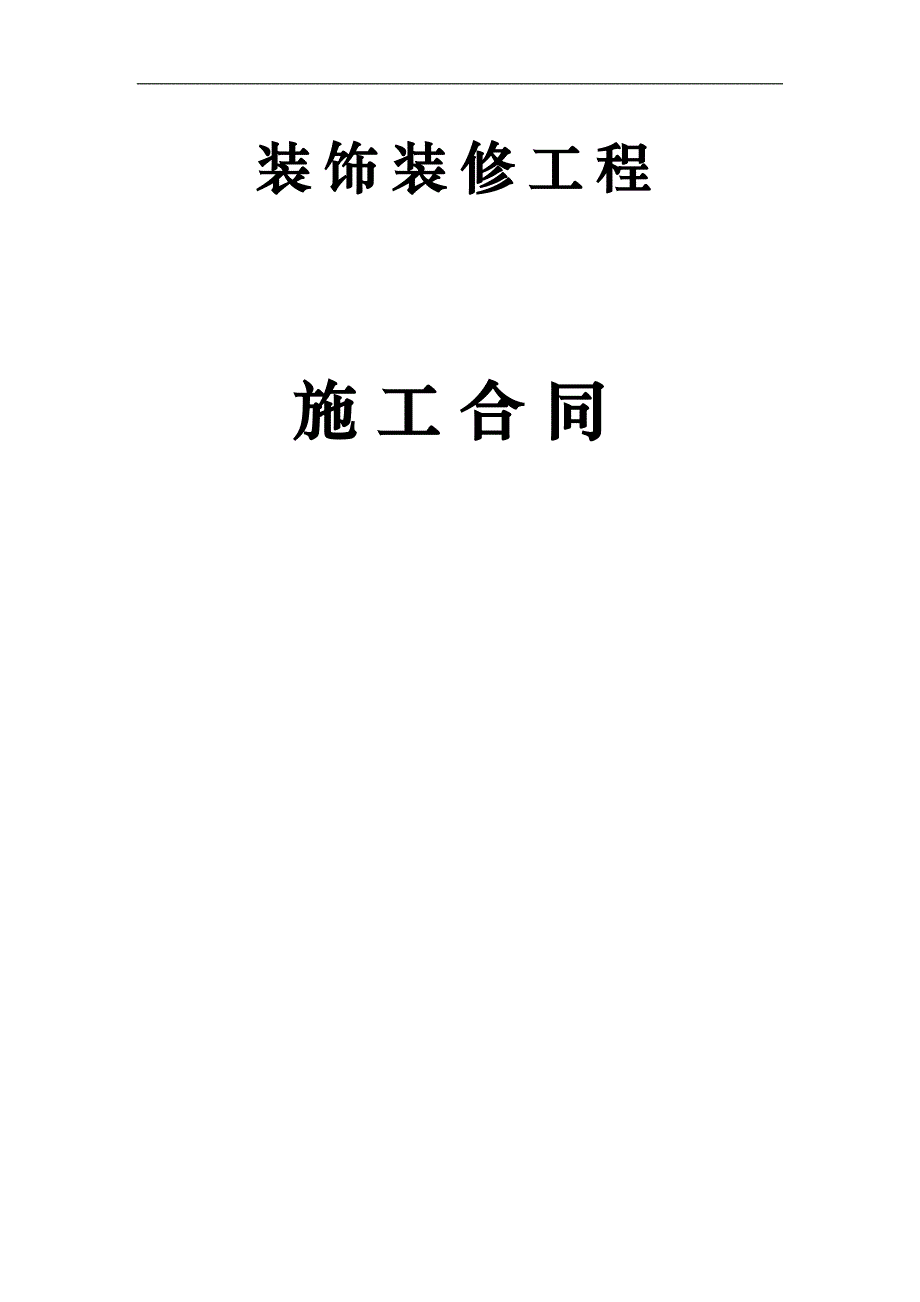 装饰装修工程

施工合同